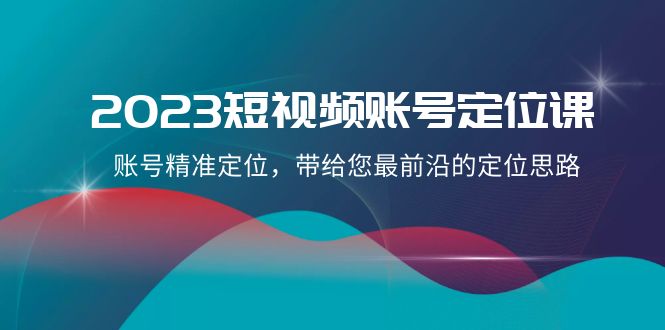 2023短视频账号定位课

账号精准定位，带给您最前沿的定位思路